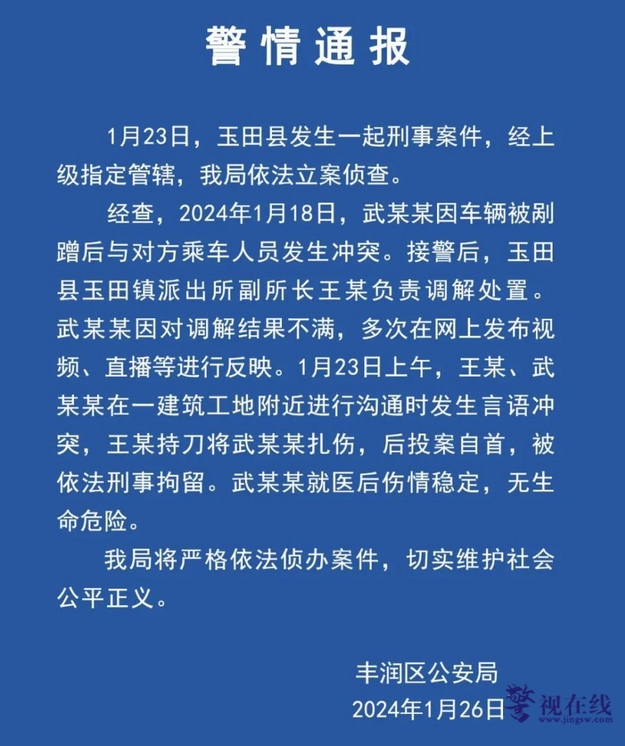 警情通报

1月23日，玉田县发生一起刑事案件，经上级指定管辖，我局依法立案侦查。

经查，2024年1月18日，武某某因车辆被剐蹭后与对方乘车人员发生冲突。接警后，玉田县玉田镇派出所副所长王某负责调解处置。武某某因对调解结果不满，多次在网上发布视频、直播等进行反映。1月23日上午，王某、武某某在一建筑工地附近进行沟通时发生言语冲突，王某持刀将武某某扎伤，后投案自首，被依法刑事拘留。武某某就医后伤情稳定，无生命危险。

我局将严格依法侦办案件，切实维护社会公平正义。

丰润区公安局
2024年1月26日

警视在线
www.jingsw.com